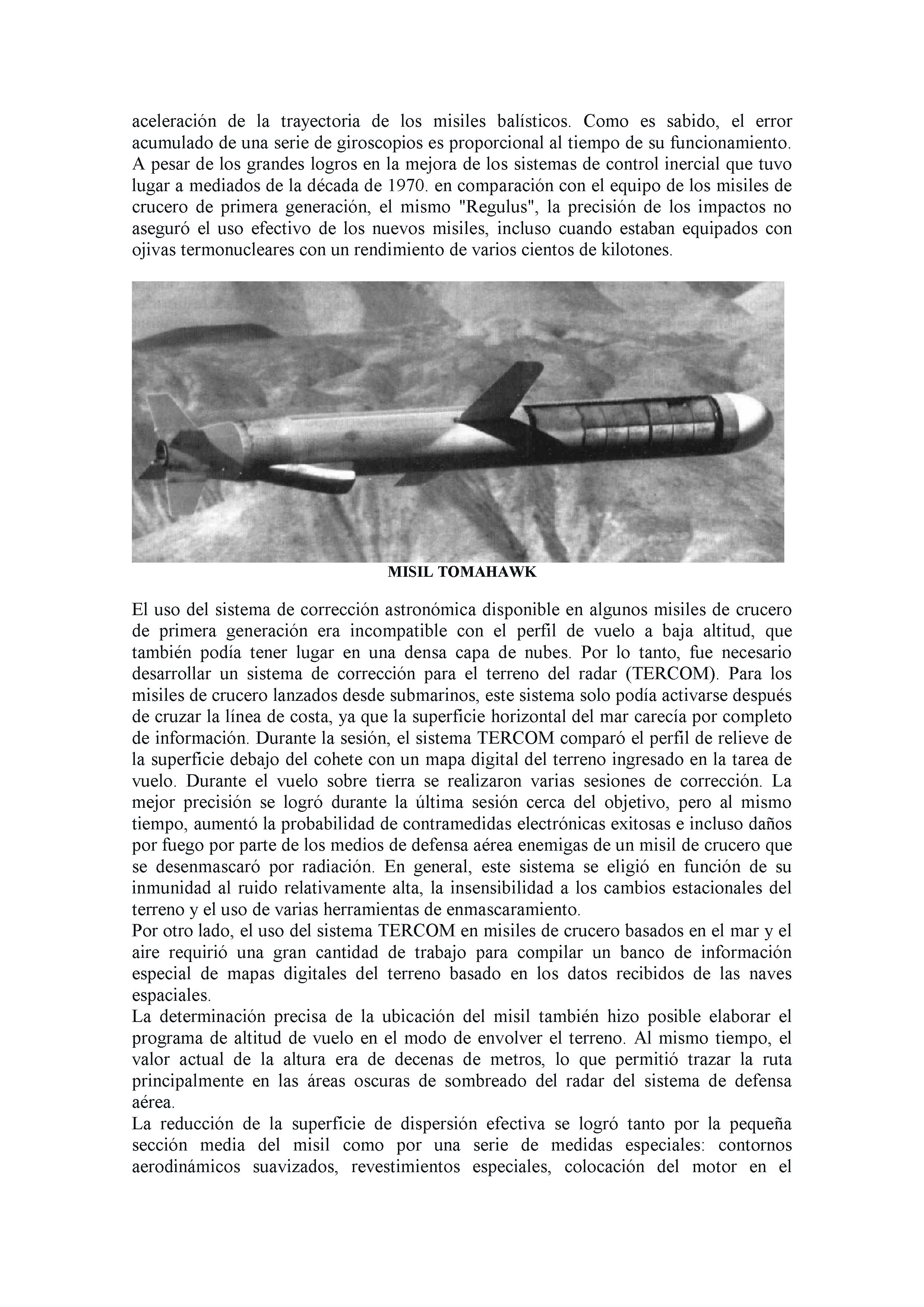 aceleración de la trayectoria de los misiles balísticos. Como es sabido, el error acumulado de una serie de giroscopios es proporcional al tiempo de su funcionamiento. A pesar de los grandes logros en la mejora de los sistemas de control inercial que tuvo lugar a mediados de la década de 1970. en comparación con el equipo de los misiles de crucero de primera generación, el mismo "Regulus", la precisión de los impactos no aseguró el uso efectivo de los nuevos misiles, incluso cuando estaban equipados con ojivas termonucleares con un rendimiento de varios cientos de kilotones.

MISIL TOMAHAWK

El uso del sistema de corrección astronómica disponible en algunos misiles de crucero de primera generación era incompatible con el perfil de vuelo a baja altitud, que también podía tener lugar en una densa capa de nubes. Por lo tanto, fue necesario desarrollar un sistema de corrección para el terreno del radar (TERCOM). Para los misiles de crucero lanzados desde submarinos, este sistema solo podía activarse después de cruzar la línea de costa, ya que la superficie horizontal del mar carecía por completo de información. Durante la sesión, el sistema TERCOM comparó el perfil de relieve de la superficie debajo del cohete con un mapa digital del terreno ingresado en la tarea de vuelo. Durante el vuelo sobre tierra se realizaron varias sesiones de corrección. La mejor precisión se logró durante la última sesión cerca del objetivo, pero al mismo tiempo, aumentó la probabilidad de contramedidas electrónicas exitosas e incluso daños por fuego por parte de los medios de defensa aérea enemigas de un misil de crucero que se desenmascaró por radiación. En general, este sistema se eligió en función de su inmunidad al ruido relativamente alta, la insensibilidad a los cambios estacionales del terreno y el uso de varias herramientas de enmascaramiento.
Por otro lado, el uso del sistema TERCOM en misiles de crucero basados en el mar y el aire requirió una gran cantidad de trabajo para compilar un banco de información especial de mapas digitales del terreno basado en los datos recibidos de las naves espaciales.
La determinación precisa de la ubicación del misil también hizo posible elaborar el programa de altitud de vuelo en el modo de envolver el terreno. Al mismo tiempo, el valor actual de la altura era de decenas de metros, lo que permitió trazar la ruta principalmente en las áreas oscuras de sombreado del radar del sistema de defensa aérea.
La reducción de la superficie de dispersión efectiva se logró tanto por la pequeña sección media del misil como por una serie de medidas especiales: contornos aerodinámicos suavizados, revestimientos especiales, colocación del motor en el